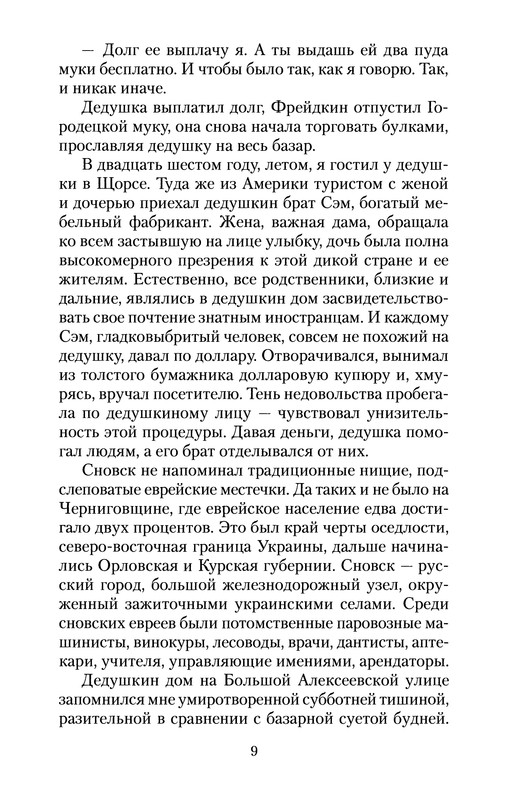 — Долг ее выплачу я. А ты выдашь ей два пуда муки бесплатно. И чтобы было так, как я говорю. Так, и никак иначе.

Дедушка выплатил долг, Фрейдкин отпустил Городецкой муку, она снова начала торговать булками, прославляя дедушку на весь базар.

В двадцать шестом году, летом, я гостил у дедушки в Щорсе. Туда же из Америки туристом с женой и дочерью приехал дедушкин брат Сэм, богатый мебельный фабрикант. Жена, важная дама, обращала ко всем застывшую на лице улыбку, дочь была полна высокомерного презрения к этой дикой стране и ее жителям. Естественно, все родственники, близкие и дальние, являлись в дедушкин дом засвидетельствовать свое почтение знатным иностранцам. И каждому Сэм, гладковыбритый человек, совсем не похожий на дедушку, давал по доллару. Отворачивался, вынимал из толстого бумажника долларовую купюру и, хмурясь, вручал посетителю. Тень недовольства пробегала по дедушкиному лицу — чувствовал унизительность этой процедуры. Давая деньги, дедушка помогал людям, а его брат отделывался от них.

Сновск не напоминал традиционные нищие, подслеповатые еврейские местечки. Да таких и не было на Черниговщине, где еврейское население едва достигало двух процентов. Это был край черты оседлости, северо-восточная граница Украины, дальше начинались Орловская и Курская губернии. Сновск — русский город, большой железнодорожный узел, окруженный зажиточными украинскими селами. Среди сновских евреев были потомственные паровозные машинисты, винокуры, лесоводы, врачи, дантисты, аптекари, учителя, управляющие имениями, арендаторы.

Дедушкин дом на Большой Алексеевской улице запомнился мне умиротворенной субботней тишиной, разительной в сравнении с базарной суетой будней.

9